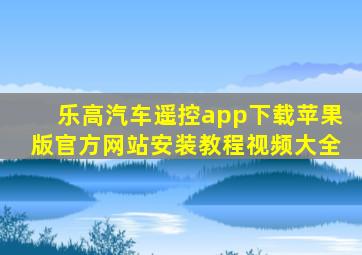 乐高汽车遥控app下载苹果版官方网站安装教程视频大全